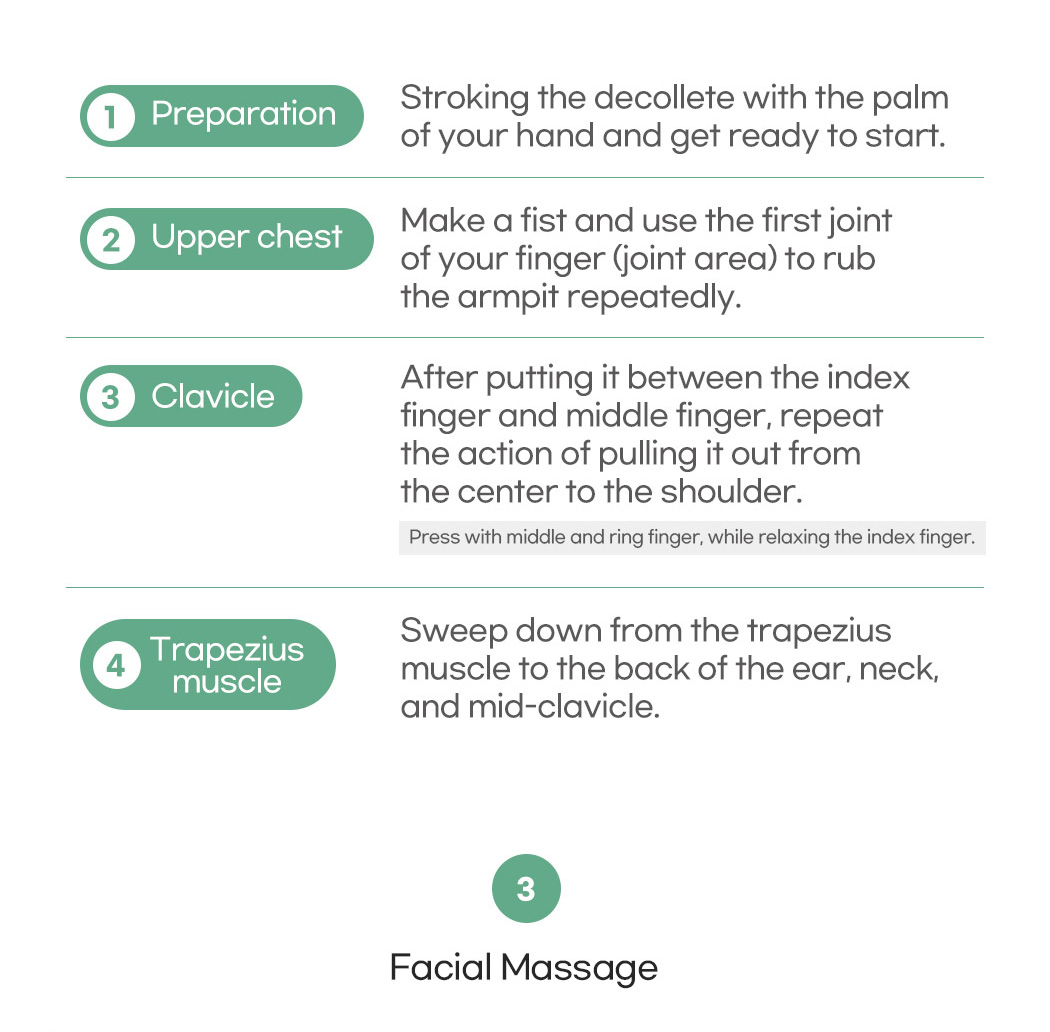 1 Preparation

Stroking the decollete with the palm of your hand and get ready to start.

2 Upper chest

Make a fist and use the first joint of your finger (joint area) to rub the armpit repeatedly.

3 Clavicle

After putting it between the index finger and middle finger, repeat the action of pulling it out from the center to the shoulder.

Press with middle and ring finger, while relaxing the index finger.

4 Trapezius muscle

Sweep down from the trapezius muscle to the back of the ear, neck, and mid-clavicle.

3

Facial Massage